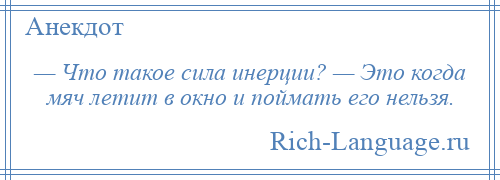 Анекдот

— Что такое сила инерции? — Это когда мяч летит в окно и поймать его нельзя.

Rich-Language.ru